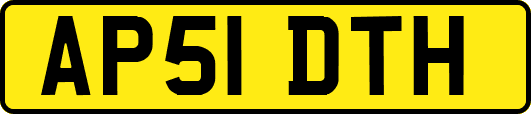 AP51 DTH